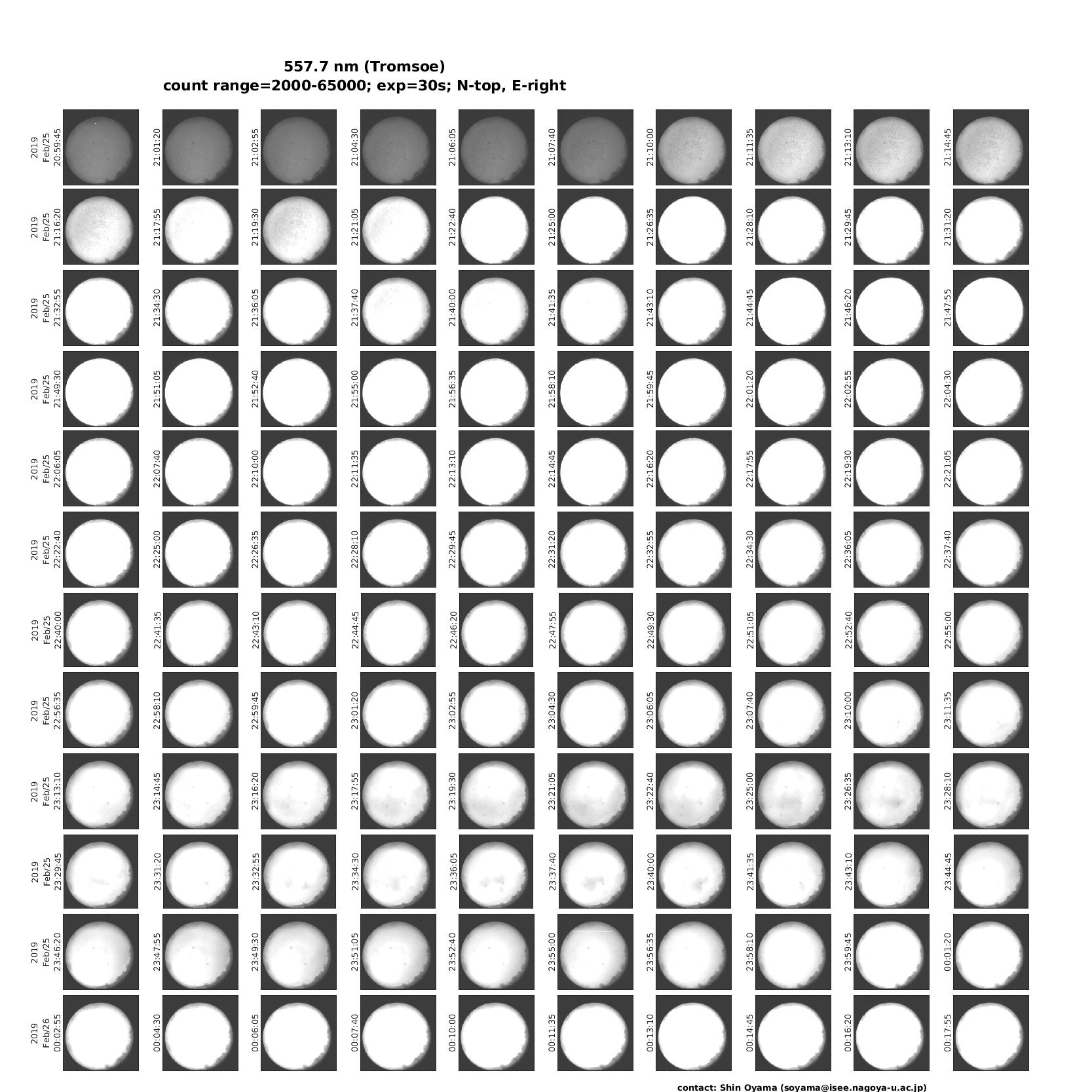 557.7 nm (Tromsoe)
count range=2000-65000; exp=30s; N-top, E-right

2019 Feb/25 20:59:45
21:01:20
21:02:55
21:04:30
21:06:05
21:07:40
21:10:00
21:11:35
21:13:10
21:14:45

2019 Feb/25 21:16:20
21:17:55
21:19:30
21:21:05
21:22:40
21:25:00
21:26:35
21:28:10
21:29:45
21:31:20

2019 Feb/25 21:32:55
21:34:30
21:36:05
21:37:40
21:40:00
21:41:35
21:43:10
21:44:45
21:46:20
21:47:55

2019 Feb/25 21:49:30
21:51:05
21:52:40
21:55:00
21:56:35
21:58:10
21:59:45
22:01:20
22:02:55
22:04:30

2019 Feb/25 22:06:05
22:07:40
22:10:00
22:11:35
22:13:10
22:14:45
22:16:20
22:17:55
22:19:30
22:21:05

2019 Feb/25 22:22:40
22:25:00
22:26:35
22:28:10
22:29:45
22:31:20
22:32:55
22:34:30
22:36:05
22:37:40

2019 Feb/25 22:40:00
22:41:35
22:43:10
22:44:45
22:46:20
22:47:55
22:49:30
22:51:05
22:52:40
22:55:00

2019 Feb/25 22:56:35
22:58:10
22:59:45
23:01:20
23:02:55
23:04:30
23:06:05
23:07:40
23:10:00
23:11:35

2019 Feb/25 23:13:10
23:14:45
23:16:20
23:17:55
23:19:30
23:21:05
23:22:40
23:25:00
23:26:35
23:28:10

2019 Feb/25 23:29:45
23:31:20
23:32:55
23:34:30
23:36:05
23:37:40
23:40:00
23:41:35
23:43:10
23:44:45

2019 Feb/25 23:46:20
23:47:55
23:49:30
23:51:05
23:52:40
23:55:00
23:56:35
23:58:10
23:59:45
00:01:20

2019 Feb/26 00:02:55
00:04:30
00:06:05
00:07:40
00:10:00
00:11:35
00:13:10
00:14:45
00:16:20
00:17:55

contact: Shin Oyama (soyama@isee.nagoya-u.ac.jp)